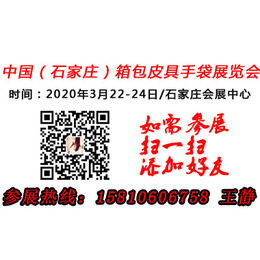 中国（石家庄）箱包皮具手袋展览会
时间：2020年3月22-24日/石家庄会展中心

如需参展
扫一扫
添加好友

参展热线：15810606758 王静